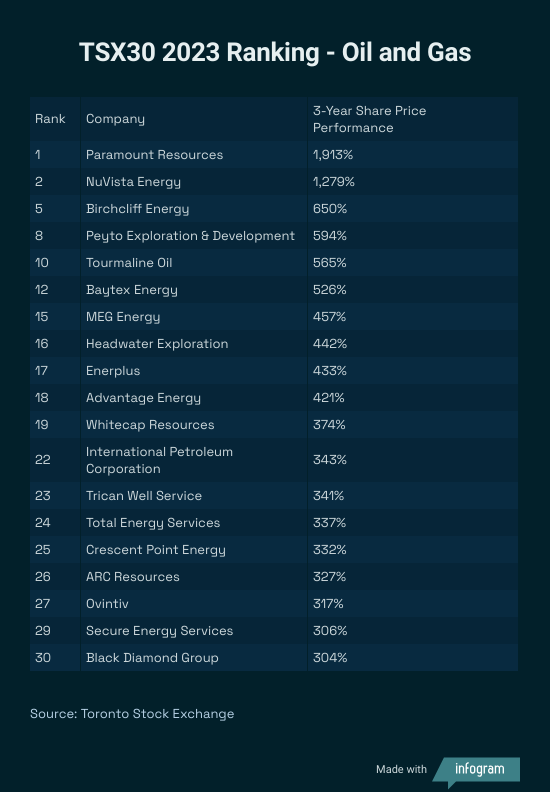 TSX30 2023 Ranking - Oil and Gas

| Rank | Company | 3-Year Share Price Performance |
|---|---|---|
| 1 | Paramount Resources | 1,913% |
| 2 | NuVista Energy | 1,279% |
| 5 | Birchcliff Energy | 650% |
| 8 | Peyto Exploration & Development | 594% |
| 10 | Tourmaline Oil | 565% |
| 12 | Baytex Energy | 526% |
| 15 | MEG Energy | 457% |
| 16 | Headwater Exploration | 442% |
| 17 | Enerplus | 433% |
| 18 | Advantage Energy | 421% |
| 19 | Whitecap Resources | 374% |
| 22 | International Petroleum Corporation | 343% |
| 23 | Trican Well Service | 341% |
| 24 | Total Energy Services | 337% |
| 25 | Crescent Point Energy | 332% |
| 26 | ARC Resources | 327% |
| 27 | Ovintiv | 317% |
| 29 | Secure Energy Services | 306% |
| 30 | Black Diamond Group | 304% |

Source: Toronto Stock Exchange

Made with infogram